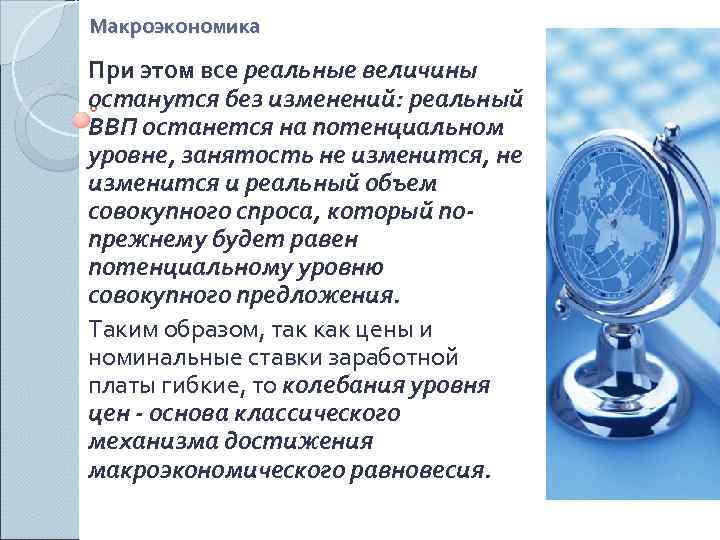 Макроэкономика

При этом все реальные величины останутся без изменений: реальный ВВП останется на потенциальном уровне, занятость не изменится, не изменится и реальный объем совокупного спроса, который по-прежнему будет равен потенциальному уровню совокупного предложения.

Таким образом, так как цены и номинальные ставки заработной платы гибкие, то колебания уровня цен - основа классического механизма достижения макроэкономического равновесия.